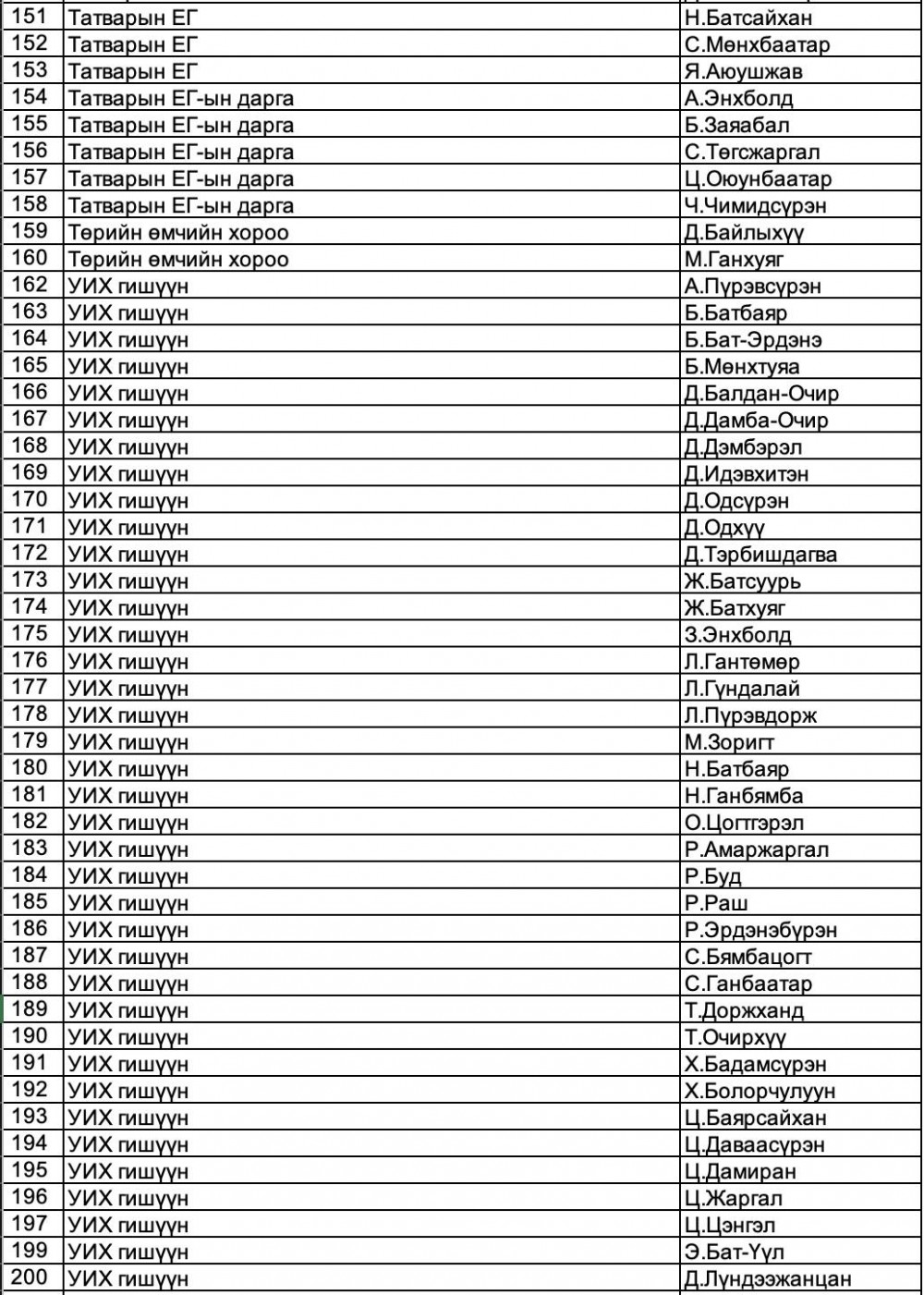 | 151 | Татварын ЕГ | Н.Батсайхан |
|---|---|---|
| 152 | Татварын ЕГ | С.Мөнхбаатар |
| 153 | Татварын ЕГ | Я.Аюушжав |
| 154 | Татварын ЕГ-ын дарга | А.Энхболд |
| 155 | Татварын ЕГ-ын дарга | Б.Заяабал |
| 156 | Татварын ЕГ-ын дарга | С.Төгсжаргал |
| 157 | Татварын ЕГ-ын дарга | Ц.Оюунбаатар |
| 158 | Татварын ЕГ-ын дарга | Ч.Чимидсүрэн |
| 159 | Төрийн өмчийн хороо | Д.Байлыхүү |
| 160 | Төрийн өмчийн хороо | М.Ганхуяг |
| 162 | УИХ гишүүн | А.Пүрэвсүрэн |
| 163 | УИХ гишүүн | Б.Батбаяр |
| 164 | УИХ гишүүн | Б.Бат-Эрдэнэ |
| 165 | УИХ гишүүн | Б.Мөнхтуяа |
| 166 | УИХ гишүүн | Д.Балдан-Очир |
| 167 | УИХ гишүүн | Д.Дамба-Очир |
| 168 | УИХ гишүүн | Д.Дэмбэрэл |
| 169 | УИХ гишүүн | Д.Идэвхитэн |
| 170 | УИХ гишүүн | Д.Одсүрэн |
| 171 | УИХ гишүүн | Д.Одхүү |
| 172 | УИХ гишүүн | Д.Тэрбишдагва |
| 173 | УИХ гишүүн | Ж.Батсуурь |
| 174 | УИХ гишүүн | Ж.Батхуяг |
| 175 | УИХ гишүүн | З.Энхболд |
| 176 | УИХ гишүүн | Л.Гантөмөр |
| 177 | УИХ гишүүн | Л.Гүндалай |
| 178 | УИХ гишүүн | Л.Пүрэвдорж |
| 179 | УИХ гишүүн | М.Зоригт |
| 180 | УИХ гишүүн | Н.Батбаяр |
| 181 | УИХ гишүүн | Н.Ганбямба |
| 182 | УИХ гишүүн | О.Цогтгэрэл |
| 183 | УИХ гишүүн | Р.Амаржаргал |
| 184 | УИХ гишүүн | Р.Буд |
| 185 | УИХ гишүүн | Р.Раш |
| 186 | УИХ гишүүн | Р.Эрдэнэбүрэн |
| 187 | УИХ гишүүн | С.Бямбацогт |
| 188 | УИХ гишүүн | С.Ганбаатар |
| 189 | УИХ гишүүн | Т.Доржханд |
| 190 | УИХ гишүүн | Т.Очирхүү |
| 191 | УИХ гишүүн | Х.Бадамсүрэн |
| 192 | УИХ гишүүн | Х.Болорчулуун |
| 193 | УИХ гишүүн | Ц.Баярсайхан |
| 194 | УИХ гишүүн | Ц.Даваасүрэн |
| 195 | УИХ гишүүн | Ц.Дамиран |
| 196 | УИХ гишүүн | Ц.Жаргал |
| 197 | УИХ гишүүн | Ц.Цэнгэл |
| 199 | УИХ гишүүн | Э.Бат-Үүл |
| 200 | УИХ гишүүн | Д.Лүндээжанцан |